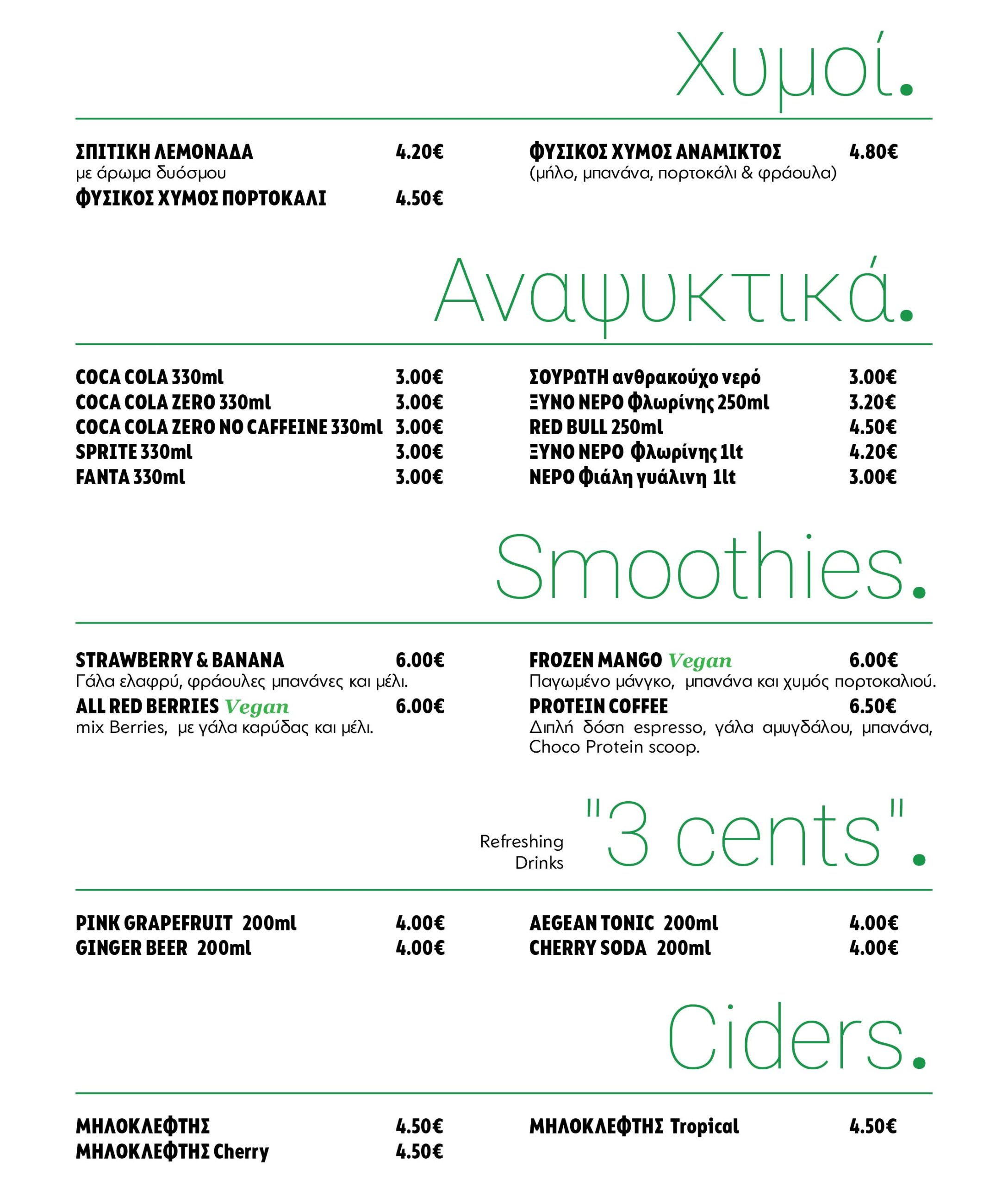 Χυμοί.

ΣΠΙΤΙΚΗ ΛΕΜΟΝΑΔΑ 4.20€
με άρωμα δυόσμου
ΦΥΣΙΚΟΣ ΧΥΜΟΣ ΠΟΡΤΟΚΑΛΙ 4.50€

ΦΥΣΙΚΟΣ ΧΥΜΟΣ ΑΝΑΜΙΚΤΟΣ 4.80€
(μήλο, μπανάνα, πορτοκάλι & φράουλα)

Αναψυκτικά.

COCA COLA 330ml 3.00€
COCA COLA ZERO 330ml 3.00€
COCA COLA ZERO NO CAFFEINE 330ml 3.00€
SPRITE 330ml 3.00€
FANTA 330ml 3.00€

ΣΟΥΡΩΤΗ ανθρακούχο νερό 3.00€
ΞΥΝΟ ΝΕΡΟ Φλωρίνης 250ml 3.20€
RED BULL 250ml 4.50€
ΞΥΝΟ ΝΕΡΟ Φλωρίνης 1lt 4.20€
ΝΕΡΟ Φιάλη γυάλινη 1lt 3.00€

Smoothies.

STRAWBERRY & BANANA 6.00€
Γάλα ελαφρύ, φράουλες μπανάνες και μέλι.
ALL RED BERRIES Vegan 6.00€
mix Berries, με γάλα καρύδας και μέλι.

FROZEN MANGO Vegan 6.00€
Παγωμένο μάνγκο, μπανάνα και χυμός πορτοκαλιού.
PROTEIN COFFEE 6.50€
Διπλή δόση espresso, γάλα αμυγδάλου, μπανάνα, Choco Protein scoop.

Refreshing Drinks "3 cents".

PINK GRAPEFRUIT 200ml 4.00€
GINGER BEER 200ml 4.00€

AEGEAN TONIC 200ml 4.00€
CHERRY SODA 200ml 4.00€

Ciders.

ΜΗΛΟΚΛΕΦΤΗΣ 4.50€
ΜΗΛΟΚΛΕΦΤΗΣ Cherry 4.50€

ΜΗΛΟΚΛΕΦΤΗΣ Tropical 4.50€